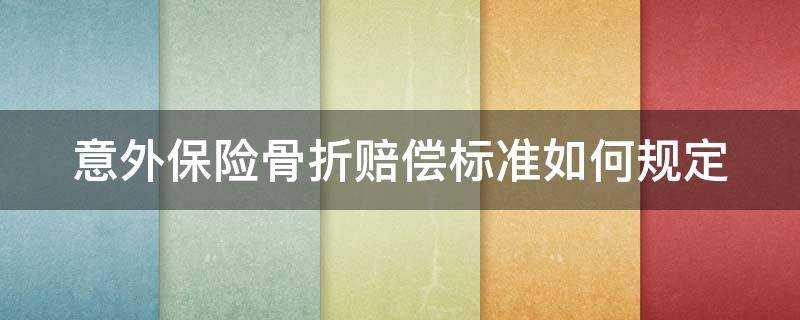 意外保险骨折赔偿标准如何规定